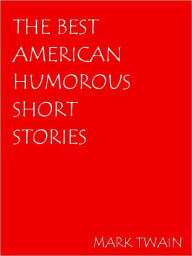 THE BEST AMERICAN HUMOROUS SHORT STORIES

MARK TWAIN